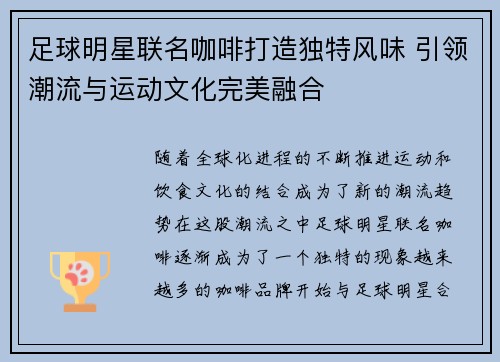 足球明星联名咖啡打造独特风味 引领潮流与运动文化完美融合

随着全球化进程的不断推进运动和饮食文化的结合成为了新的潮流趋势在这股潮流之中足球明星联名咖啡逐渐成为了一个独特的现象越来越多的咖啡品牌开始与足球明星合